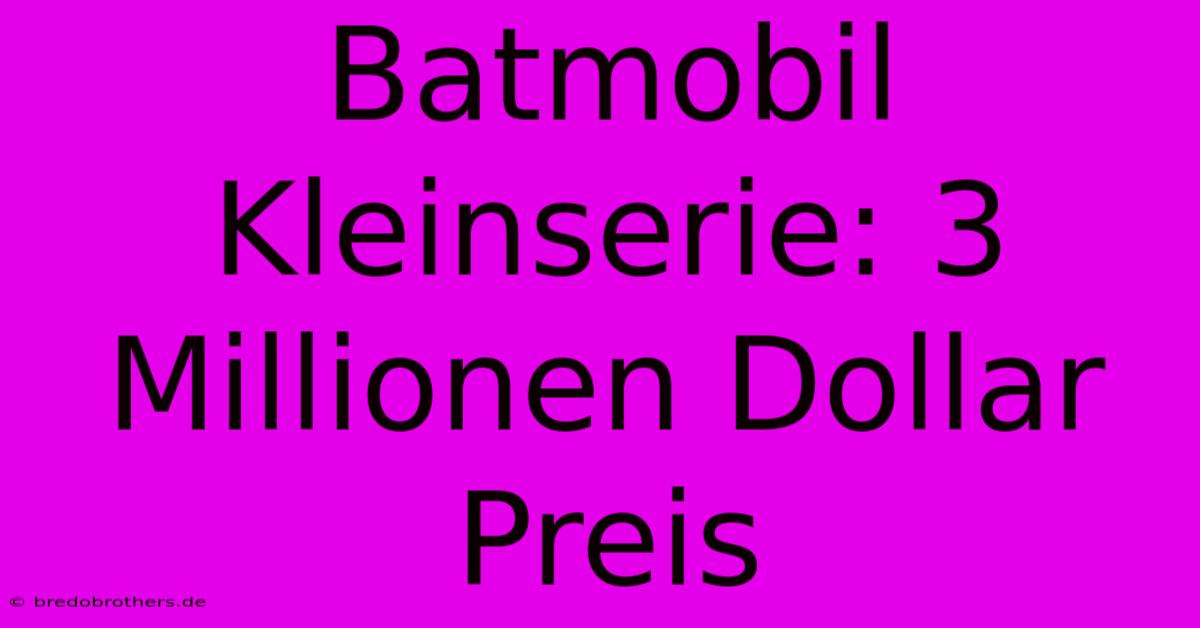 Batmobil Kleinserie: 3 Millionen Dollar Preis

© bredobrothers.de